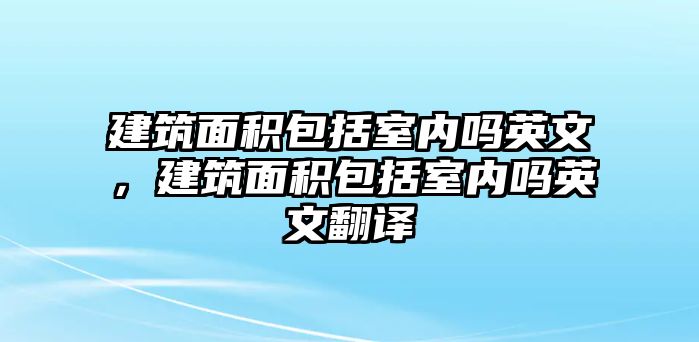 建筑面积包括室内吗英文，建筑面积包括室内吗英文翻译